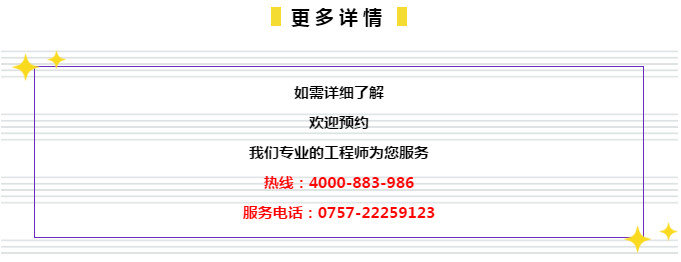 更多详情

如需详细了解

欢迎预约

我们专业的工程师为您服务

热线：4000-883-986

服务电话：0757-22259123